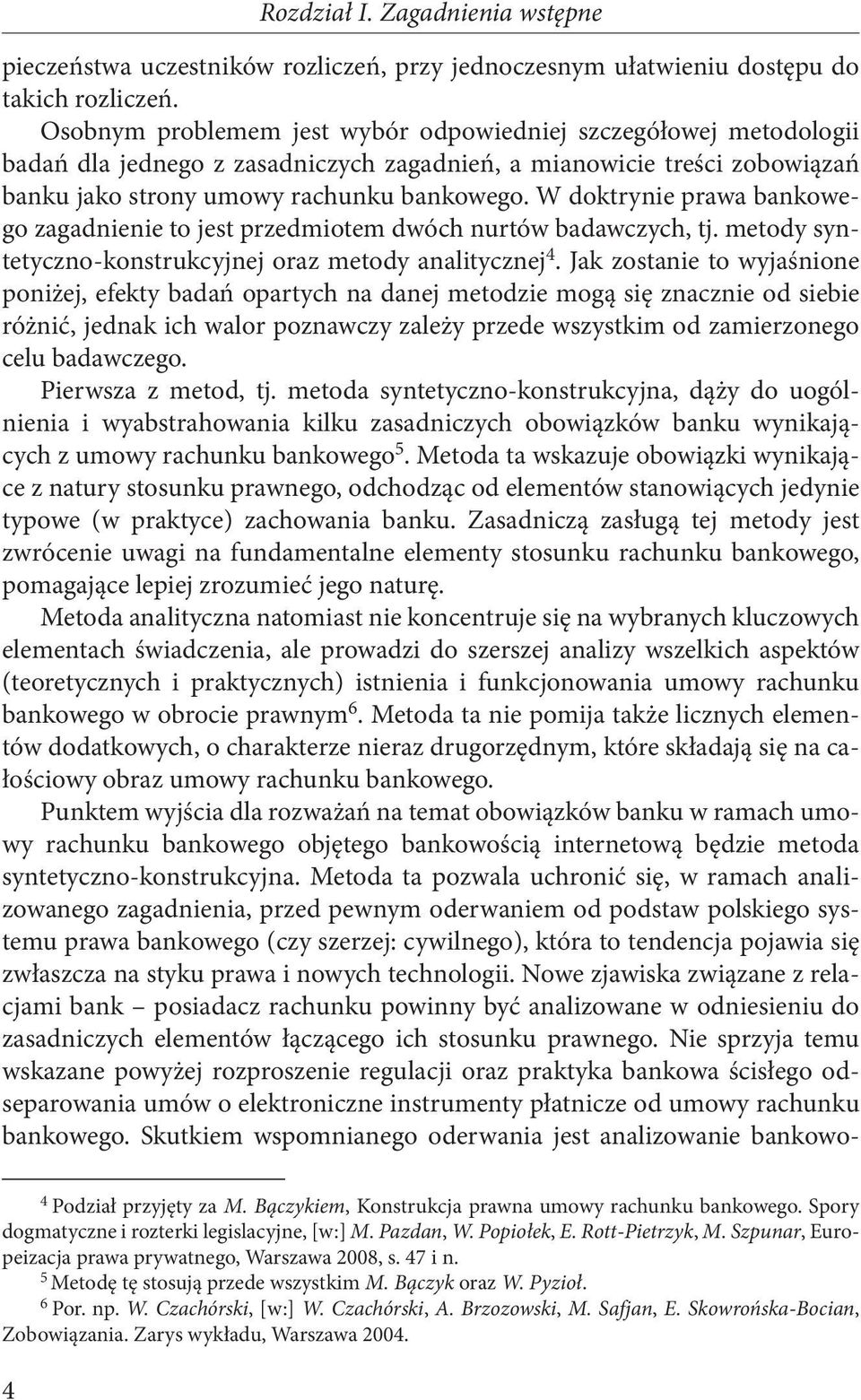 Rozdział I. Zagadnienia wstępne

pieczeństwa uczestników rozliczeń, przy jednoczesnym ułatwieniu dostępu do takich rozliczeń.

Osobnym problemem jest wybór odpowiedniej szczegółowej metodologii badań dla jednego z zasadniczych zagadnień, a mianowicie treści zobowiązań banku jako strony umowy rachunku bankowego. W doktrynie prawa bankowego zagadnienie to jest przedmiotem dwóch nurtów badawczych, tj. metody syntetyczno-konstrukcyjnej oraz metody analitycznej$^4$. Jak zostanie to wyjaśnione poniżej, efekty badań opartych na danej metodzie mogą się znacznie od siebie różnić, jednak ich walor poznawczy zależy przede wszystkim od zamierzonego celu badawczego.

Pierwsza z metod, tj. metoda syntetyczno-konstrukcyjna, dąży do uogólnienia i wyabstrahowania kilku zasadniczych obowiązków banku wynikających z umowy rachunku bankowego$^5$. Metoda ta wskazuje obowiązki wynikające z natury stosunku prawnego, odchodząc od elementów stanowiących jedynie typowe (w praktyce) zachowania banku. Zasadniczą zasługą tej metody jest zwrócenie uwagi na fundamentalne elementy stosunku rachunku bankowego, pomagające lepiej zrozumieć jego naturę.

Metoda analityczna natomiast nie koncentruje się na wybranych kluczowych elementach świadczenia, ale prowadzi do szerszej analizy wszelkich aspektów (teoretycznych i praktycznych) istnienia i funkcjonowania umowy rachunku bankowego w obrocie prawnym$^6$. Metoda ta nie pomija także licznych elementów dodatkowych, o charakterze nieraz drugorzędnym, które składają się na całościowy obraz umowy rachunku bankowego.

Punktem wyjścia dla rozważań na temat obowiązków banku w ramach umowy rachunku bankowego objętego bankowością internetową będzie metoda syntetyczno-konstrukcyjna. Metoda ta pozwala uchronić się, w ramach analizowanego zagadnienia, przed pewnym oderwaniem od podstaw polskiego systemu prawa bankowego (czy szerzej: cywilnego), która to tendencja pojawia się zwłaszcza na styku prawa i nowych technologii. Nowe zjawiska związane z relacjami bank – posiadacz rachunku powinny być analizowane w odniesieniu do zasadniczych elementów łączącego ich stosunku prawnego. Nie sprzyja temu wskazane powyżej rozproszenie regulacji oraz praktyka bankowa ścisłego odseparowania umów o elektroniczne instrumenty płatnicze od umowy rachunku bankowego. Skutkiem wspomnianego oderwania jest analizowanie bankowo-

$^4$ Podział przyjęty za M. Bączykiem, Konstrukcja prawna umowy rachunku bankowego. Spory dogmatyczne i rozterki legislacyjne, [w:] M. Pazdan, W. Popiołek, E. Rott-Pietrzyk, M. Szpunar, Europeizacja prawa prywatnego, Warszawa 2008, s. 47 i n.

$^5$ Metodę tę stosują przede wszystkim M. Bączyk oraz W. Pyzioł.

$^6$ Por. np. W. Czachórski, [w:] W. Czachórski, A. Brzozowski, M. Safjan, E. Skowrońska-Bocian, Zobowiązania. Zarys wykładu, Warszawa 2004.

4